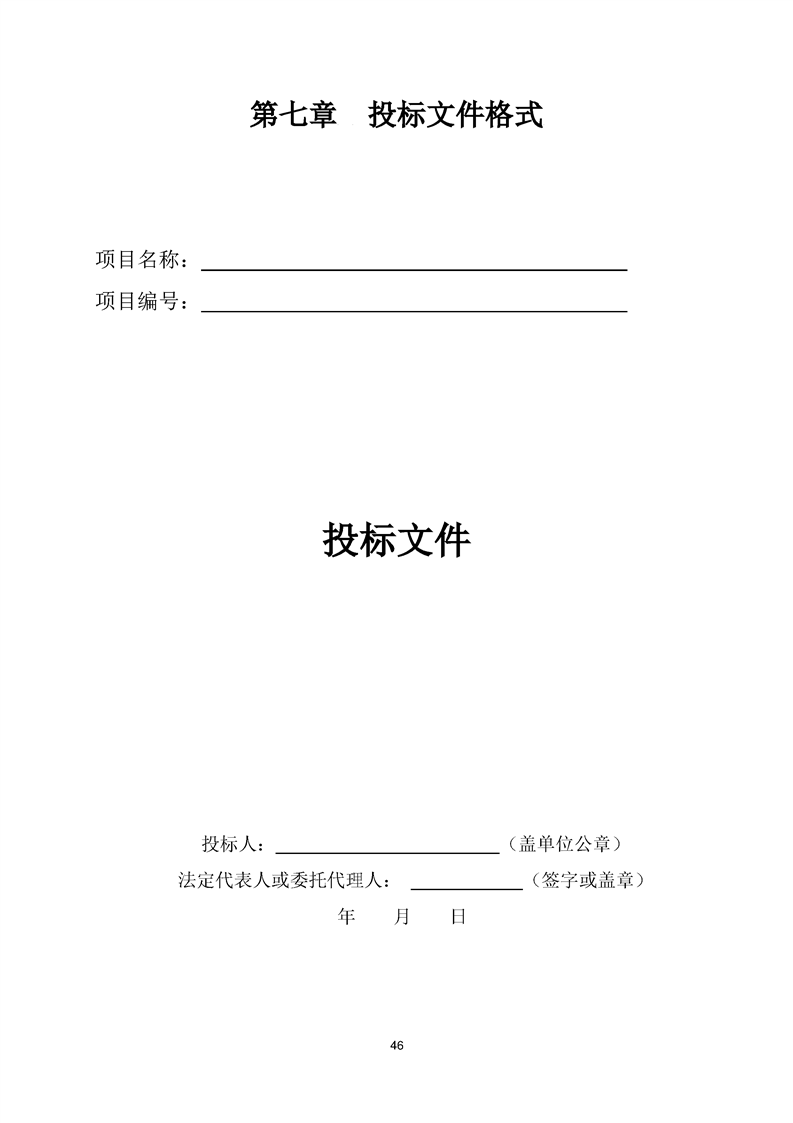 第七章 投标文件格式

项目名称：____
项目编号：____

投标文件

投标人：____（盖单位公章）
法定代表人或委托代理人：____（签字或盖章）
年 月 日

46